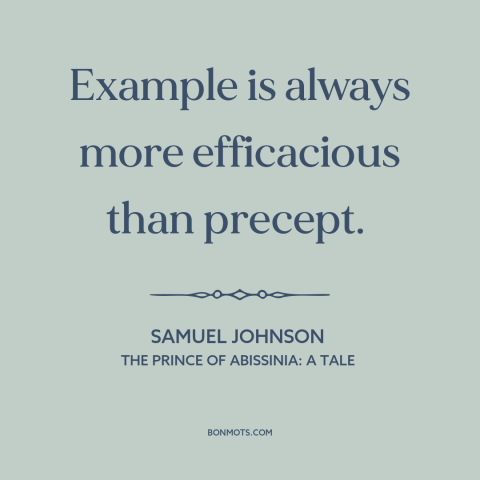 Example is always more efficacious than precept.

SAMUEL JOHNSON
THE PRINCE OF ABISSINIA: A TALE

BONMOTS.COM